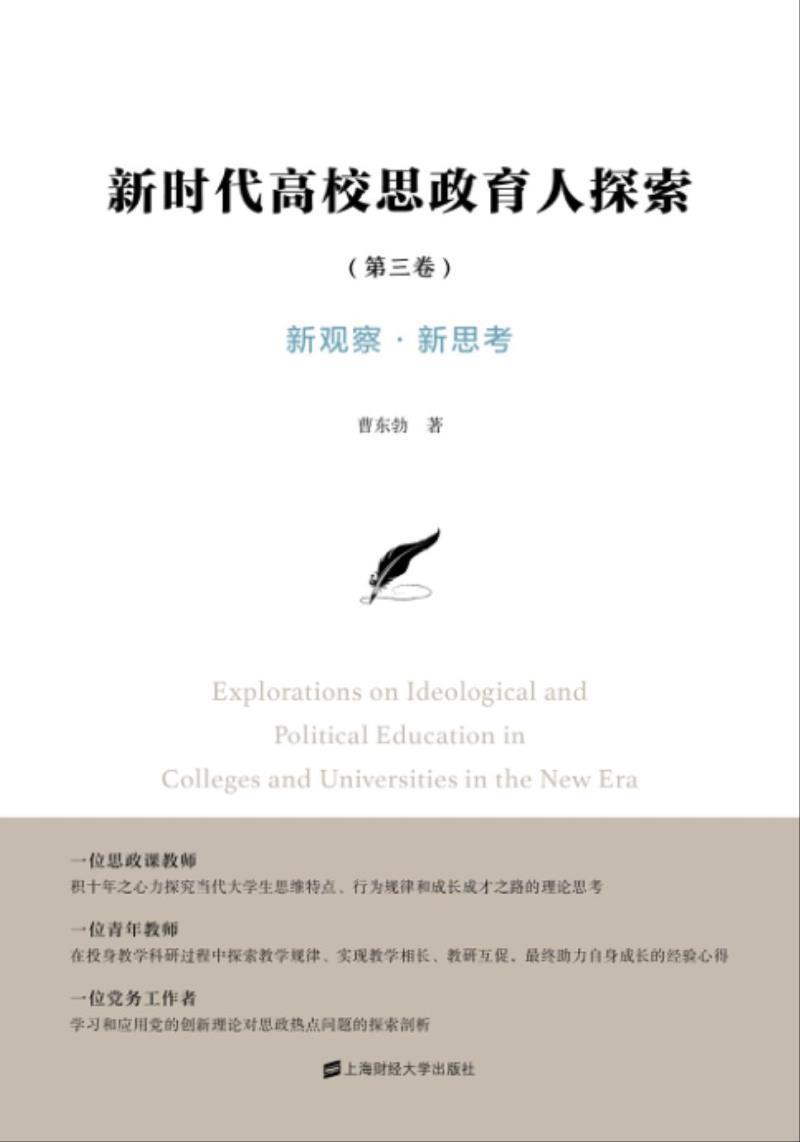 新时代高校思政育人探索

（第三卷）

新观察 · 新思考

曹东勃　著

Explorations on Ideological and Political Education in Colleges and Universities in the New Era

一位思政课教师

积十年之心力探究当代大学生思维特点、行为规律和成长成才之路的理论思考

一位青年教师

在投身教学科研过程中探索教学规律、实现教学相长、教研互促、最终助力自身成长的经验心得

一位党务工作者

学习和应用党的创新理论对思政热点问题的探索剖析

上海财经大学出版社